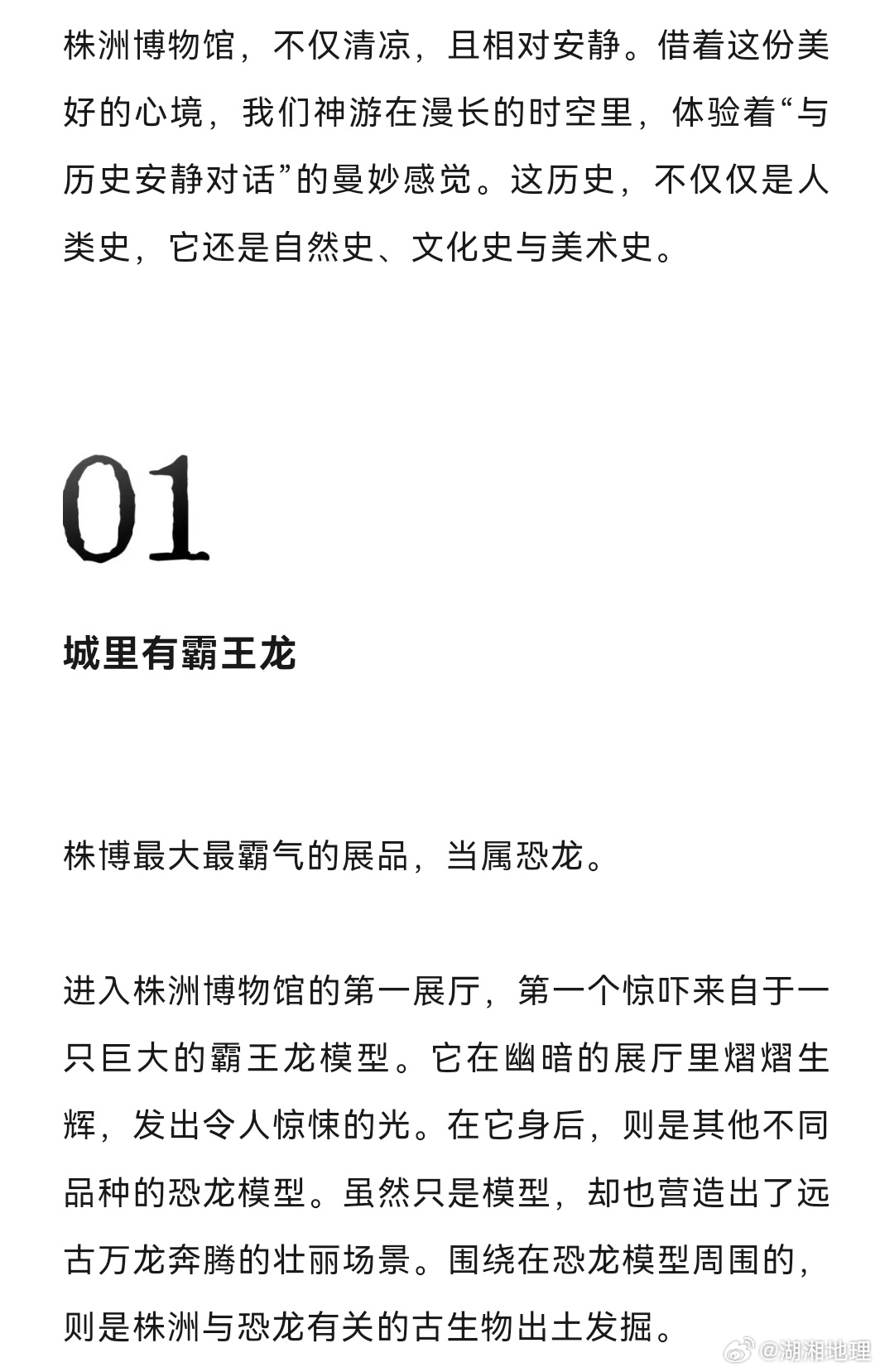 株洲博物馆，不仅清凉，且相对安静。借着这份美好的心境，我们神游在漫长的时空里，体验着“与历史安静对话”的曼妙感觉。这历史，不仅仅是人类史，它还是自然史、文化史与美术史。

01

城里有霸王龙

株博最大最霸气的展品，当属恐龙。

进入株洲博物馆的第一展厅，第一个惊吓来自于一只巨大的霸王龙模型。它在幽暗的展厅里熠熠生辉，发出令人惊悚的光。在它身后，则是其他不同品种的恐龙模型。虽然只是模型，却也营造出了远古万龙奔腾的壮丽场景。围绕在恐龙模型周围的，则是株洲与恐龙有关的古生物出土发掘。

@湖湘地理